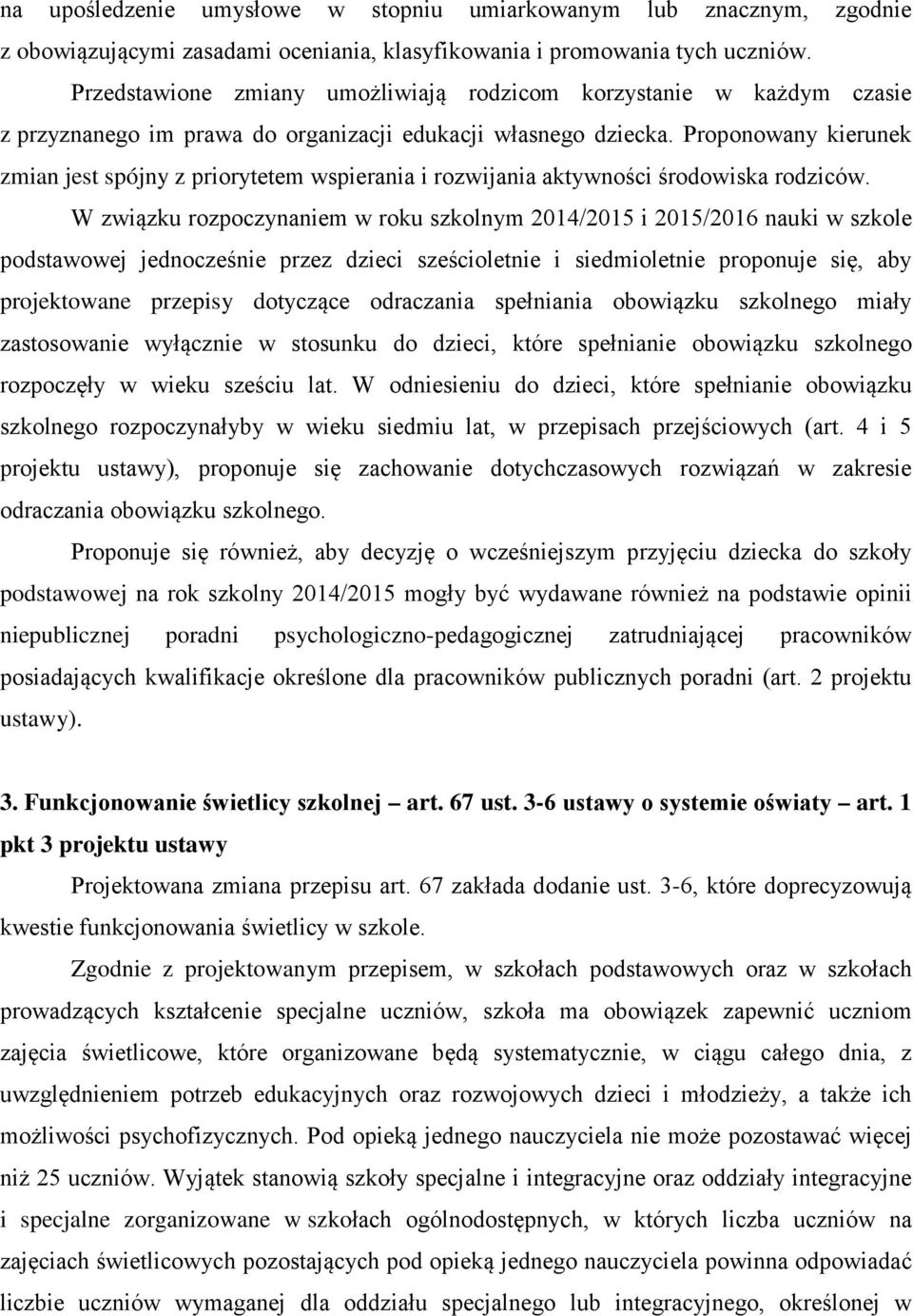 na upośledzenie umysłowe w stopniu umiarkowanym lub znacznym, zgodnie z obowiązującymi zasadami oceniania, klasyfikowania i promowania tych uczniów.

Przedstawione zmiany umożliwiają rodzicom korzystanie w każdym czasie z przyznanego im prawa do organizacji edukacji własnego dziecka. Proponowany kierunek zmian jest spójny z priorytetem wspierania i rozwijania aktywności środowiska rodziców.

W związku rozpoczynaniem w roku szkolnym 2014/2015 i 2015/2016 nauki w szkole podstawowej jednocześnie przez dzieci sześcioletnie i siedmioletnie proponuje się, aby projektowane przepisy dotyczące odraczania spełniania obowiązku szkolnego miały zastosowanie wyłącznie w stosunku do dzieci, które spełnianie obowiązku szkolnego rozpoczęły w wieku sześciu lat. W odniesieniu do dzieci, które spełnianie obowiązku szkolnego rozpoczynałyby w wieku siedmiu lat, w przepisach przejściowych (art. 4 i 5 projektu ustawy), proponuje się zachowanie dotychczasowych rozwiązań w zakresie odraczania obowiązku szkolnego.

Proponuje się również, aby decyzję o wcześniejszym przyjęciu dziecka do szkoły podstawowej na rok szkolny 2014/2015 mogły być wydawane również na podstawie opinii niepublicznej poradni psychologiczno-pedagogicznej zatrudniającej pracowników posiadających kwalifikacje określone dla pracowników publicznych poradni (art. 2 projektu ustawy).

3. Funkcjonowanie świetlicy szkolnej – art. 67 ust. 3-6 ustawy o systemie oświaty – art. 1 pkt 3 projektu ustawy

Projektowana zmiana przepisu art. 67 zakłada dodanie ust. 3-6, które doprecyzowują kwestie funkcjonowania świetlicy w szkole.

Zgodnie z projektowanym przepisem, w szkołach podstawowych oraz w szkołach prowadzących kształcenie specjalne uczniów, szkoła ma obowiązek zapewnić uczniom zajęcia świetlicowe, które organizowane będą systematycznie, w ciągu całego dnia, z uwzględnieniem potrzeb edukacyjnych oraz rozwojowych dzieci i młodzieży, a także ich możliwości psychofizycznych. Pod opieką jednego nauczyciela nie może pozostawać więcej niż 25 uczniów. Wyjątek stanowią szkoły specjalne i integracyjne oraz oddziały integracyjne i specjalne zorganizowane w szkołach ogólnodostępnych, w których liczba uczniów na zajęciach świetlicowych pozostających pod opieką jednego nauczyciela powinna odpowiadać liczbie uczniów wymaganej dla oddziału specjalnego lub integracyjnego, określonej w